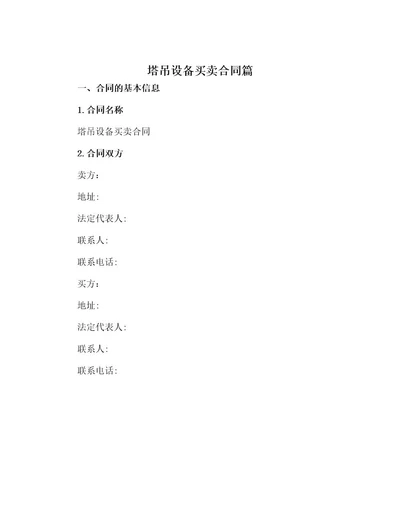 塔吊设备买卖合同篇

一、合同的基本信息

1. 合同名称

塔吊设备买卖合同

2. 合同双方

卖方：

地址:

法定代表人:

联系人:

联系电话:

买方：

地址:

法定代表人:

联系人:

联系电话: